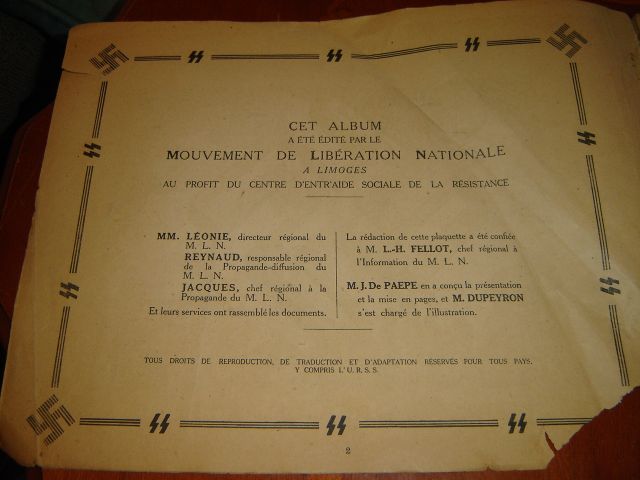 CET ALBUM
A ÉTÉ ÉDITÉ PAR LE
MOUVEMENT DE LIBÉRATION NATIONALE
A LIMOGES
AU PROFIT DU CENTRE D'ENTR'AIDE SOCIALE DE LA RÉSISTANCE

MM. LÉONIE, directeur régional du M. L. N.
REYNAUD, responsable régional de la Propagande-diffusion du M. L. N.
JACQUES, chef régional à la Propagande du M. L. N.
Et leurs services ont rassemblé les documents.

La rédaction de cette plaquette a été confiée à M. L.-H. FELLOT, chef régional à l'Information du M. L. N.

M. J. De PAEPE en a conçu la présentation et la mise en pages, et M. DUPEYRON s'est chargé de l'illustration.

TOUS DROITS DE REPRODUCTION, DE TRADUCTION ET D'ADAPTATION RÉSERVÉS POUR TOUS PAYS, Y COMPRIS L'U. R. S. S.

2